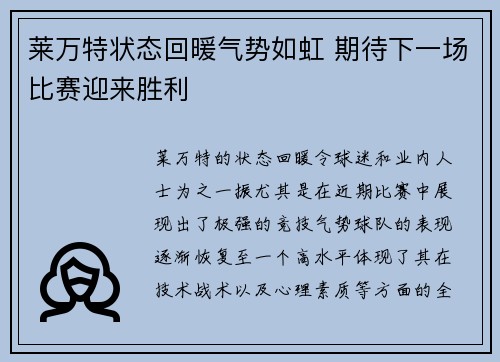 莱万特状态回暖气势如虹 期待下一场比赛迎来胜利

莱万特的状态回暖令球迷和业内人士为之一振尤其是在近期比赛中展现出了极强的竞技气势球队的表现逐渐恢复至一个高水平体现了其在技术战术以及心理素质等方面的全